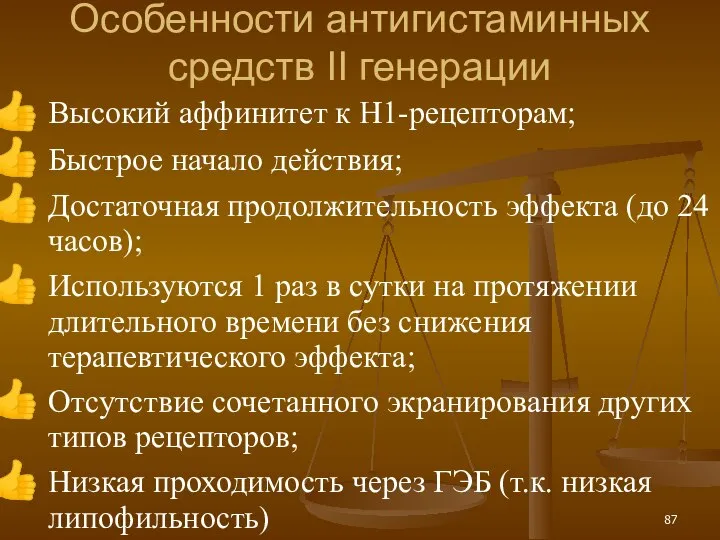 Особенности антигистаминных средств II генерации

Высокий аффинитет к Н1-рецепторам;

Быстрое начало действия;

Достаточная продолжительность эффекта (до 24 часов);

Используются 1 раз в сутки на протяжении длительного времени без снижения терапевтического эффекта;

Отсутствие сочетанного экранирования других типов рецепторов;

Низкая проходимость через ГЭБ (т.к. низкая липофильность)

87